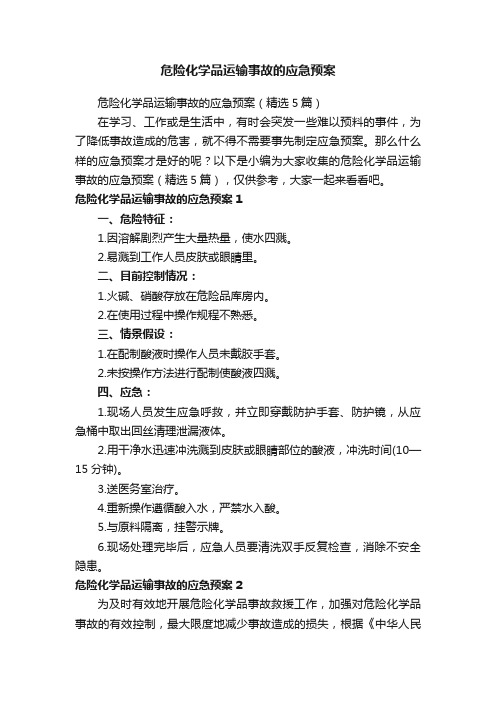 危险化学品运输事故的应急预案

危险化学品运输事故的应急预案（精选5篇）

在学习、工作或是生活中，有时会突发一些难以预料的事件，为了降低事故造成的危害，就不得不需要事先制定应急预案。那么什么样的应急预案才是好的呢？以下是小编为大家收集的危险化学品运输事故的应急预案（精选5篇），仅供参考，大家一起来看看吧。

危险化学品运输事故的应急预案1

一、危险特征：

1.因溶解剧烈产生大量热量，使水四溅。

2.易溅到工作人员皮肤或眼睛里。

二、目前控制情况：

1.火碱、硝酸存放在危险品库房内。

2.在使用过程中操作规程不熟悉。

三、情景假设：

1.在配制酸液时操作人员未戴胶手套。

2.未按操作方法进行配制使酸液四溅。

四、应急：

1.现场人员发生应急呼救，并立即穿戴防护手套、防护镜，从应急桶中取出回丝清理泄漏液体。

2.用干净水迅速冲洗溅到皮肤或眼睛部位的酸液，冲洗时间(10—15分钟)。

3.送医务室治疗。

4.重新操作遵循酸入水，严禁水入酸。

5.与原料隔离，挂警示牌。

6.现场处理完毕后，应急人员要清洗双手反复检查，消除不安全隐患。

危险化学品运输事故的应急预案2

为及时有效地开展危险化学品事故救援工作，加强对危险化学品事故的有效控制，最大限度地减少事故造成的损失，根据《中华人民